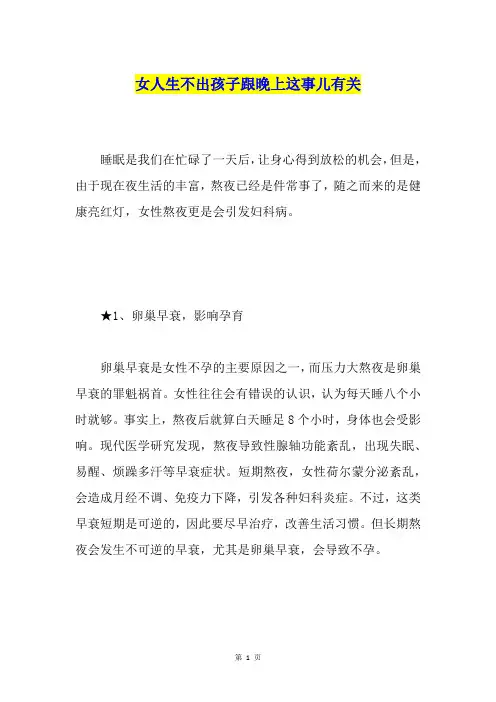 女人生不出孩子跟晚上这事儿有关

睡眠是我们在忙碌了一天后，让身心得到放松的机会，但是，由于现在夜生活的丰富，熬夜已经是件常事了，随之而来的是健康亮红灯，女性熬夜更是会引发妇科病。

★1、卵巢早衰，影响孕育

卵巢早衰是女性不孕的主要原因之一，而压力大熬夜是卵巢早衰的罪魁祸首。女性往往会有错误的认识，认为每天睡八个小时就够。事实上，熬夜后就算白天睡足 8 个小时，身体也会受影响。现代医学研究发现，熬夜导致性腺轴功能紊乱，出现失眠、易醒、烦躁多汗等早衰症状。短期熬夜，女性荷尔蒙分泌紊乱，会造成月经不调、免疫力下降，引发各种妇科炎症。不过，这类早衰短期是可逆的，因此要尽早治疗，改善生活习惯。但长期熬夜会发生不可逆的早衰，尤其是卵巢早衰，会导致不孕。

第 1 页